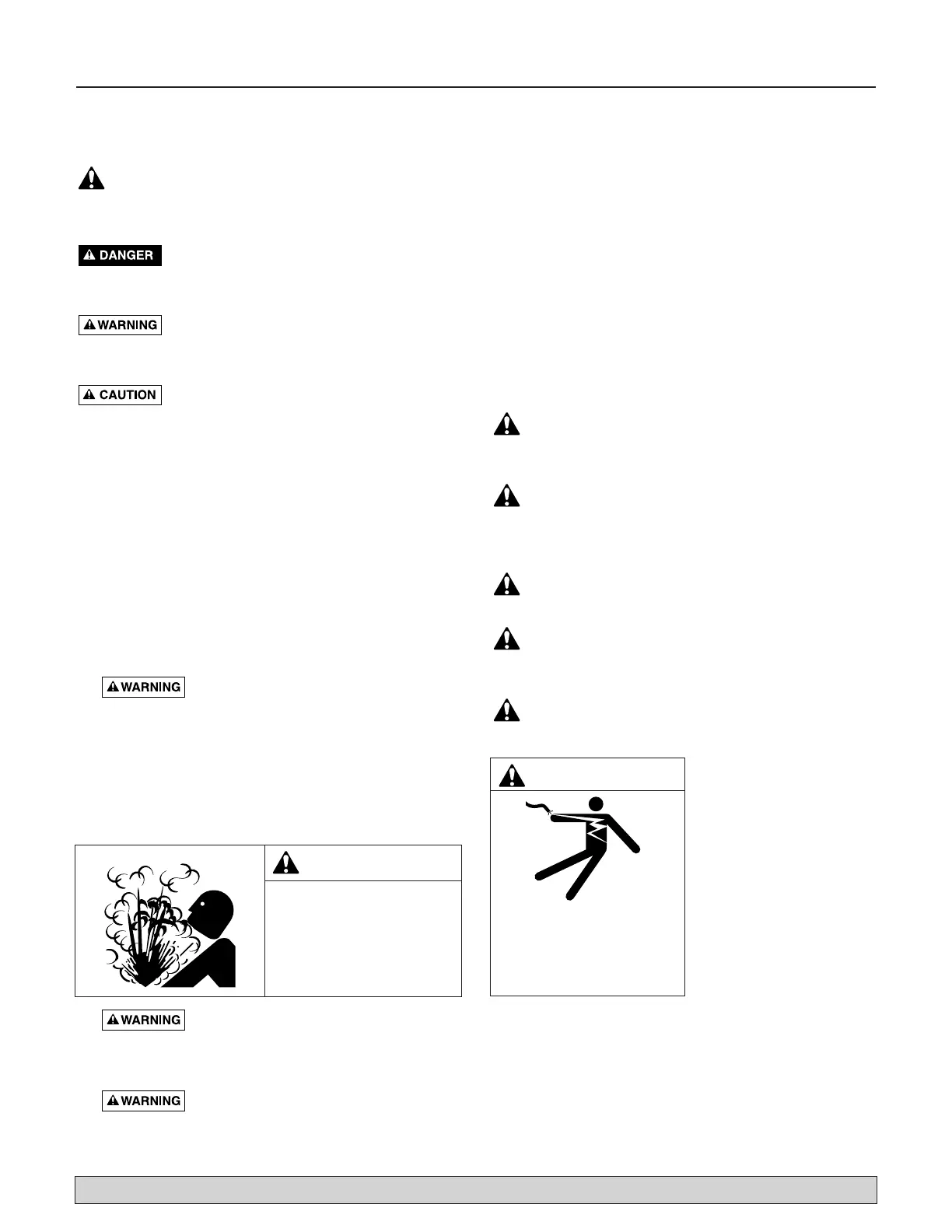 DANGER

WARNING

CAUTION

WARNING

WARNING

WARNING